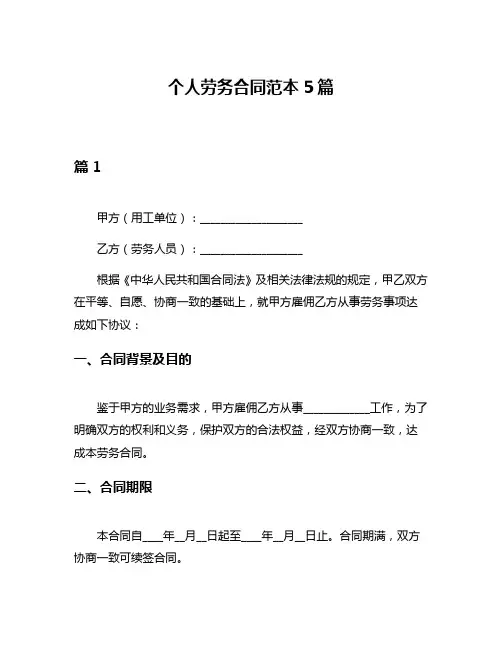 个人劳务合同范本 5 篇

篇 1

甲方（用工单位）：__________________

乙方（劳务人员）：__________________

根据《中华人民共和国合同法》及相关法律法规的规定，甲乙双方在平等、自愿、协商一致的基础上，就甲方雇佣乙方从事劳务事项达成如下协议：

一、合同背景及目的

鉴于甲方的业务需求，甲方雇佣乙方从事____________工作，为了明确双方的权利和义务，保护双方的合法权益，经双方协商一致，达成本劳务合同。

二、合同期限

本合同自____年__月__日起至____年__月__日止。合同期满，双方协商一致可续签合同。